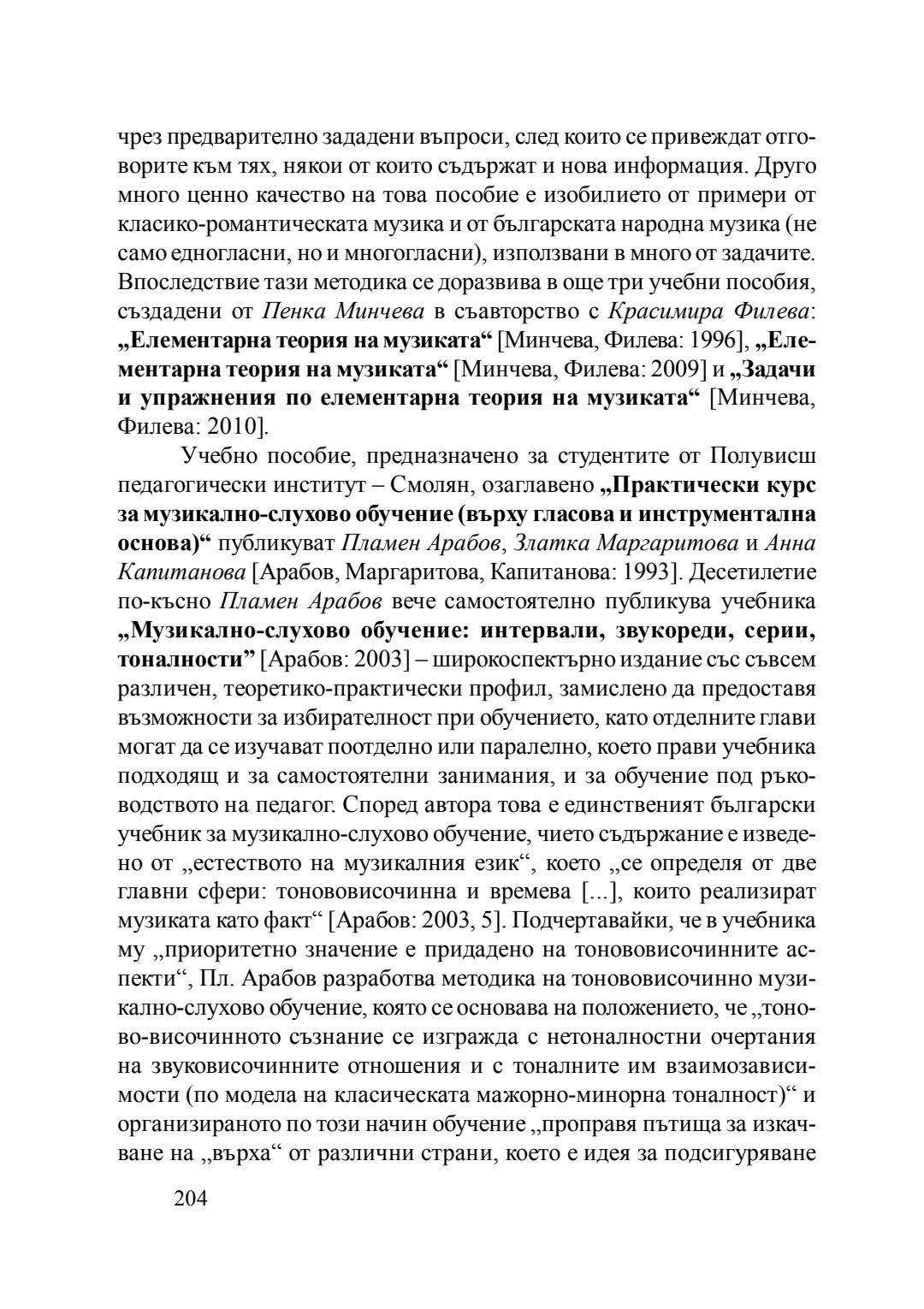 чрез предварително зададени въпроси, след които се привеждат отговорите към тях, някои от които съдържат и нова информация. Друго много ценно качество на това пособие е изобилието от примери от класико-романтическата музика и от българската народна музика (не само едногласни, но и многогласни), използвани в много от задачите. Впоследствие тази методика се доразвива в още три учебни пособия, създадени от Пенка Минчева в съавторство с Красимира Филева: „Елементарна теория на музиката“ [Минчева, Филева: 1996], „Елементарна теория на музиката“ [Минчева, Филева: 2009] и „Задачи и упражнения по елементарна теория на музиката“ [Минчева, Филева: 2010].

Учебно пособие, предназначено за студентите от Полувисш педагогически институт – Смолян, озаглавено „Практически курс за музикално-слухово обучение (върху гласова и инструментална основа)“ публикуват Пламен Арабов, Златка Маргаритова и Анна Капитанова [Арабов, Маргаритова, Капитанова: 1993]. Десетилетие по-късно Пламен Арабов вече самостоятелно публикува учебника „Музикално-слухово обучение: интервали, звукореди, серии, тоналности” [Арабов: 2003] – широкоспектърно издание със съвсем различен, теоретико-практически профил, замислено да предоставя възможности за избирателност при обучението, като отделните глави могат да се изучават поотделно или паралелно, което прави учебника подходящ и за самостоятелни занимания, и за обучение под ръководството на педагог. Според автора това е единственият български учебник за музикално-слухово обучение, чието съдържание е изведено от „естеството на музикалния език“, което „се определя от две главни сфери: тонововисочинна и времева [...], които реализират музиката като факт“ [Арабов: 2003, 5]. Подчертавайки, че в учебника му „приоритетно значение е придадено на тонововисочинните аспекти“, Пл. Арабов разработва методика на тонововисочинно музикално-слухово обучение, която се основава на положението, че „тоново-височинното съзнание се изгражда с нетоналностни очертания на звуковисочинните отношения и с тоналните им взаимозависимости (по модела на класическата мажорно-минорна тоналност)“ и организираното по този начин обучение „проправя пътища за изкачване на „върха“ от различни страни, което е идея за подсигуряване

204